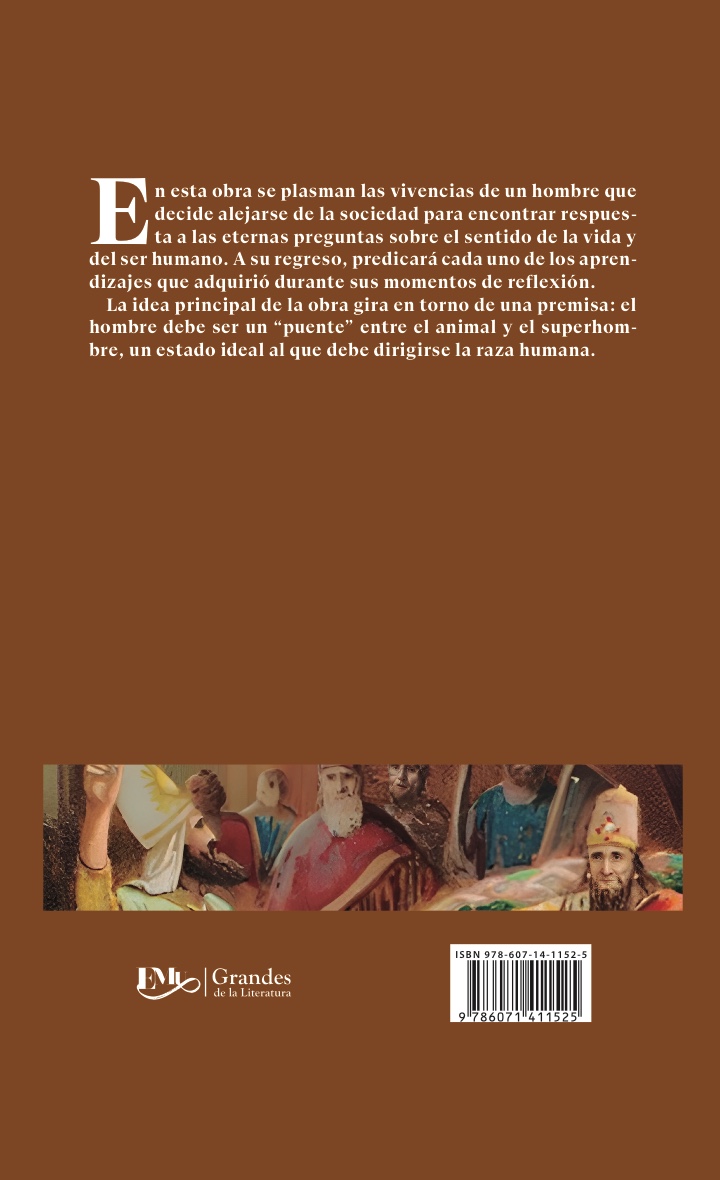 En esta obra se plasman las vivencias de un hombre que decide alejarse de la sociedad para encontrar respuesta a las eternas preguntas sobre el sentido de la vida y del ser humano. A su regreso, predicará cada uno de los aprendizajes que adquirió durante sus momentos de reflexión.

La idea principal de la obra gira en torno de una premisa: el hombre debe ser un "puente" entre el animal y el superhombre, un estado ideal al que debe dirigirse la raza humana.

EMU Grandes
de la Literatura

ISBN 978-607-14-1152-5

9 786071 411525